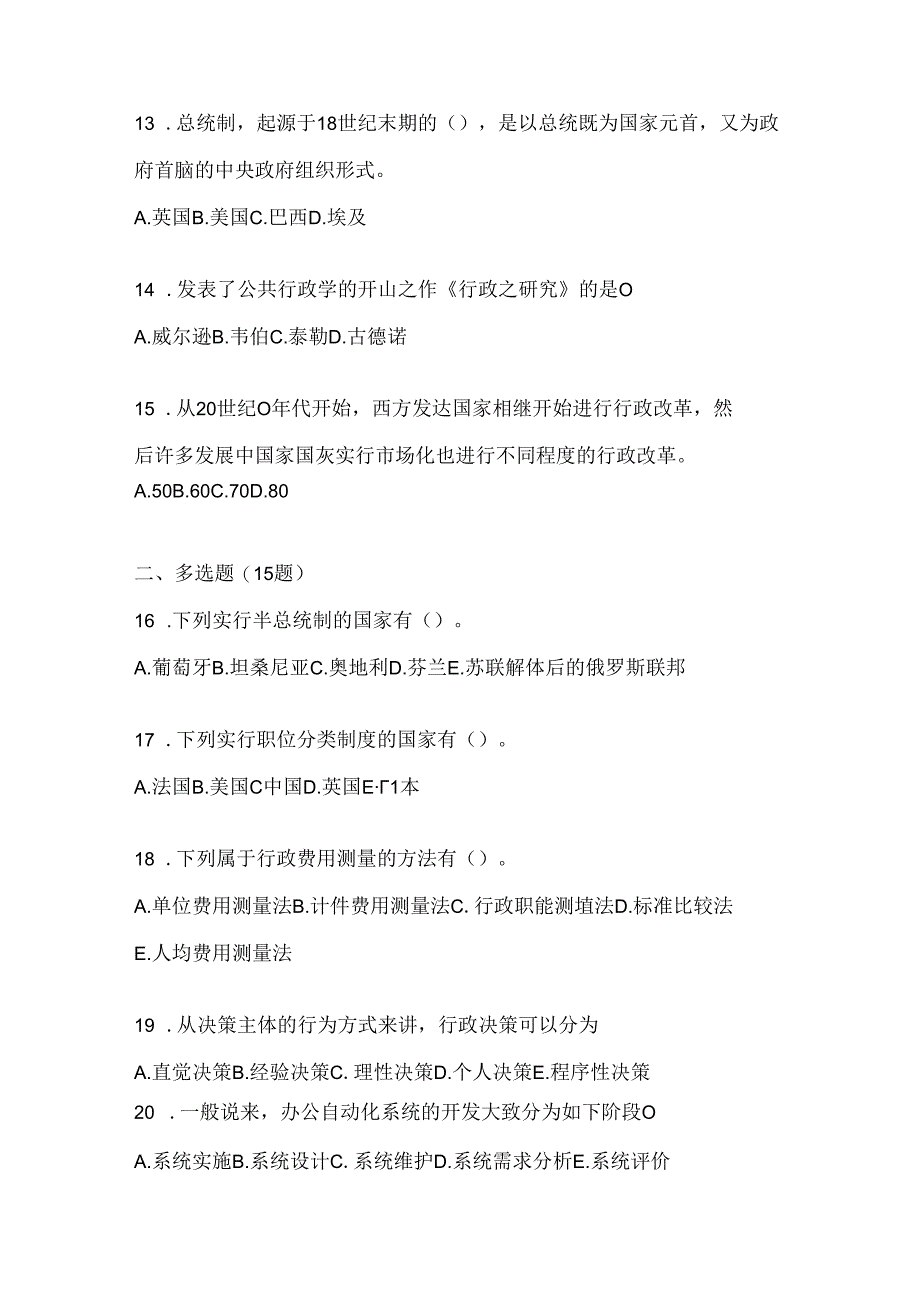 13 . 总统制，起源于18世纪末期的（），是以总统既为国家元首，又为政府首脑的中央政府组织形式。

A.英国B.美国C.巴西D.埃及

14 . 发表了公共行政学的开山之作《行政之研究》的是O

A.威尔逊B.韦伯C.泰勒D.古德诺

15 . 从20世纪O年代开始，西方发达国家相继开始进行行政改革，然后许多发展中国家国灰实行市场化也进行不同程度的行政改革。

A.50B.60C.70D.80

二、多选题（15题）

16 . 下列实行半总统制的国家有（）。

A.葡萄牙B.坦桑尼亚C.奥地利D.芬兰E.苏联解体后的俄罗斯联邦

17 . 下列实行职位分类制度的国家有（）。

A.法国B.美国C中国D.英国E·Γ1本

18 . 下列属于行政费用测量的方法有（）。

A.单位费用测量法B.计件费用测量法C. 行政职能测埴法D.标准比较法E.人均费用测量法

19 . 从决策主体的行为方式来讲，行政决策可以分为

A.直觉决策B.经验决策C. 理性决策D.个人决策E.程序性决策

20 . 一般说来，办公自动化系统的开发大致分为如下阶段O

A.系统实施B.系统设计C. 系统维护D.系统需求分析E.系统评价